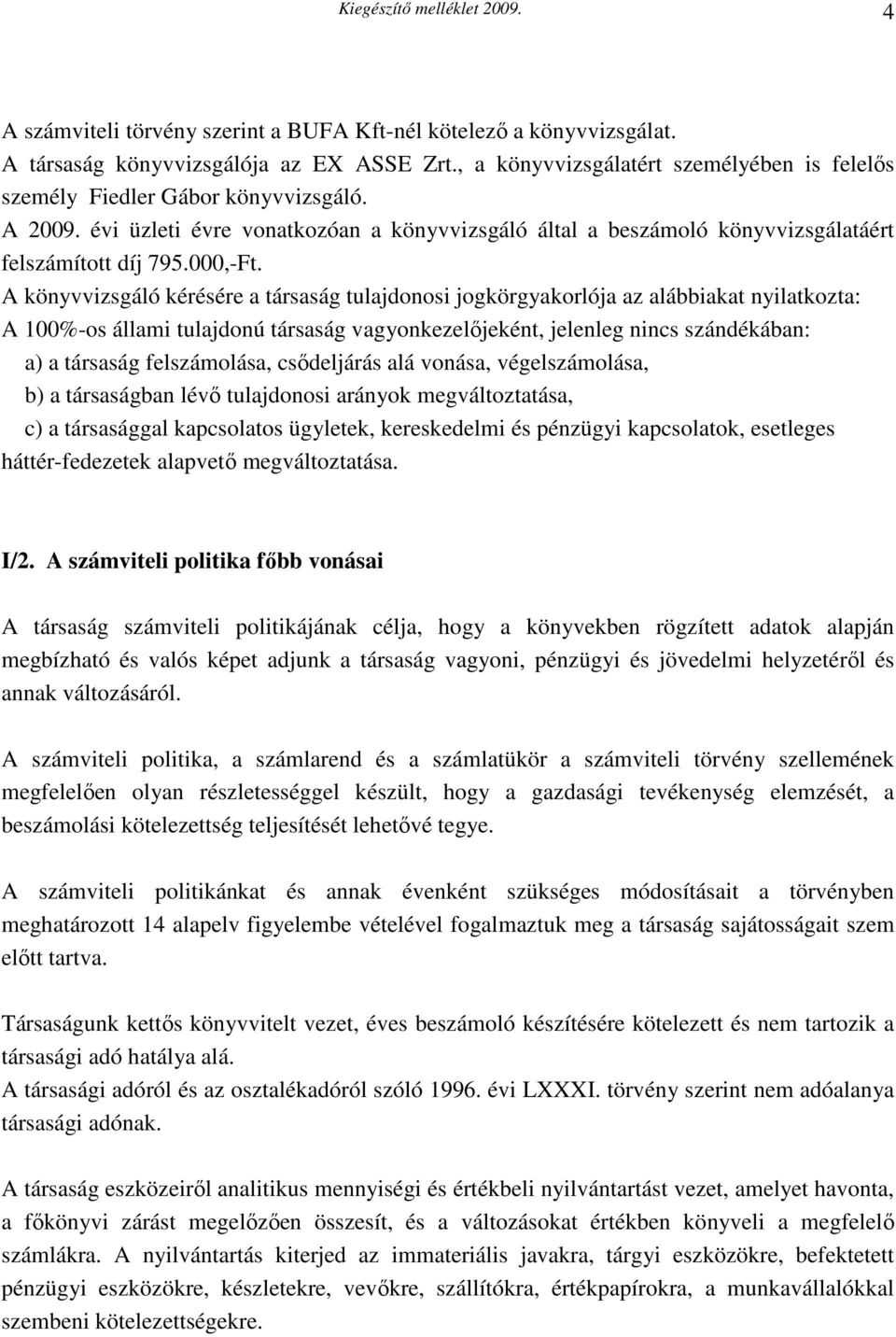 Kiegészítő melléklet 2009. 4

A számviteli törvény szerint a BUFA Kft-nél kötelező a könyvvizsgálat.
A társaság könyvvizsgálója az EX ASSE Zrt., a könyvvizsgálatért személyében is felelős személy Fiedler Gábor könyvvizsgáló.
A 2009. évi üzleti évre vonatkozóan a könyvvizsgáló által a beszámoló könyvvizsgálatáért felszámított díj 795.000,-Ft.
A könyvvizsgáló kérésére a társaság tulajdonosi jogkörgyakorlója az alábbiakat nyilatkozta:
A 100%-os állami tulajdonú társaság vagyonkezelőjeként, jelenleg nincs szándékában:
a) a társaság felszámolása, csődeljárás alá vonása, végelszámolása,
b) a társaságban lévő tulajdonosi arányok megváltoztatása,
c) a társasággal kapcsolatos ügyletek, kereskedelmi és pénzügyi kapcsolatok, esetleges háttér-fedezetek alapvető megváltoztatása.

I/2. A számviteli politika főbb vonásai

A társaság számviteli politikájának célja, hogy a könyvekben rögzített adatok alapján megbízható és valós képet adjunk a társaság vagyoni, pénzügyi és jövedelmi helyzetéről és annak változásáról.

A számviteli politika, a számlarend és a számlatükör a számviteli törvény szellemének megfelelően olyan részletességgel készült, hogy a gazdasági tevékenység elemzését, a beszámolási kötelezettség teljesítését lehetővé tegye.

A számviteli politikánkat és annak évenként szükséges módosításait a törvényben meghatározott 14 alapelv figyelembe vételével fogalmaztuk meg a társaság sajátosságait szem előtt tartva.

Társaságunk kettős könyvvitelt vezet, éves beszámoló készítésére kötelezett és nem tartozik a társasági adó hatálya alá.
A társasági adóról és az osztalékadóról szóló 1996. évi LXXXI. törvény szerint nem adóalanya társasági adónak.

A társaság eszközeiről analitikus mennyiségi és értékbeli nyilvántartást vezet, amelyet havonta, a főkönyvi zárást megelőzően összesít, és a változásokat értékben könyveli a megfelelő számlákra. A nyilvántartás kiterjed az immateriális javakra, tárgyi eszközökre, befektetett pénzügyi eszközökre, készletekre, vevőkre, szállítókra, értékpapírokra, a munkavállalókkal szembeni kötelezettségekre.